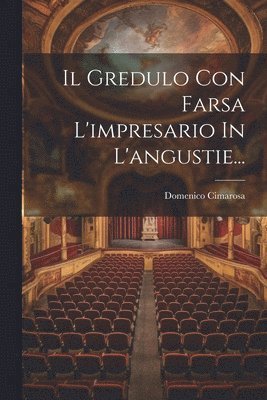 Il Gredulo Con Farsa L'impresario In L'angustie...

Domenico Cimarosa